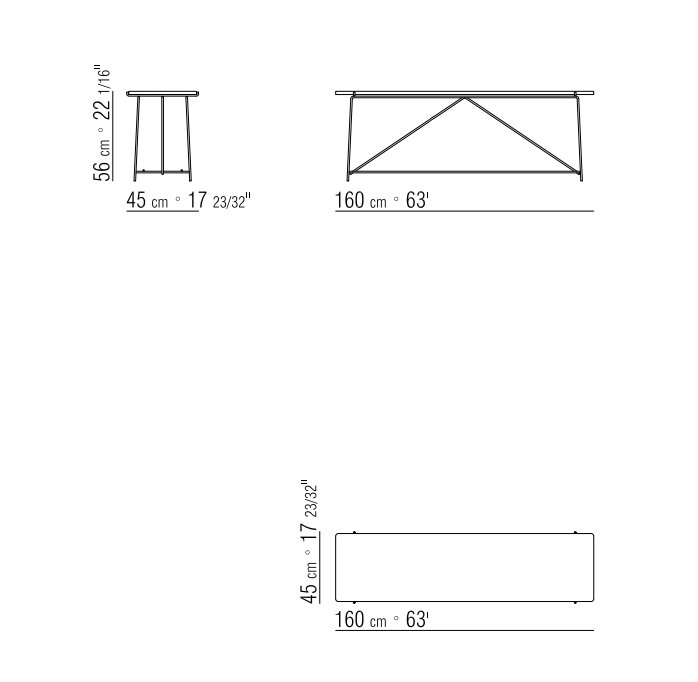 56 cm ◦ 22 1/16"

45 cm ◦ 17 23/32"

160 cm ◦ 63'

45 cm ◦ 17 23/32"

160 cm ◦ 63'